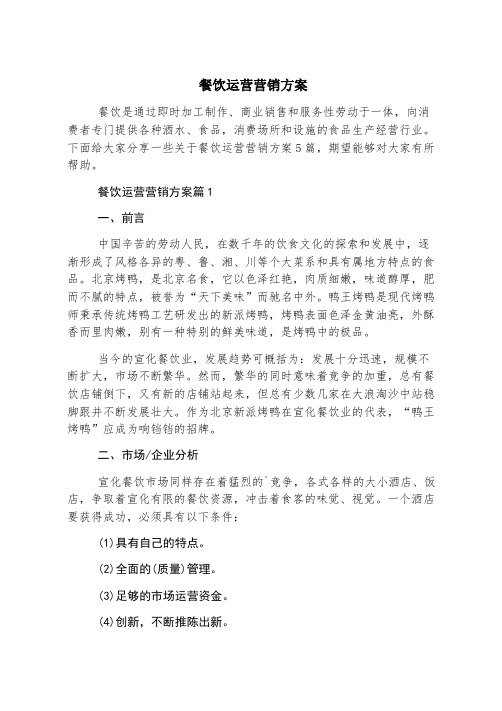 餐饮运营营销方案

餐饮是通过即时加工制作、商业销售和服务性劳动于一体，向消费者专门提供各种酒水、食品，消费场所和设施的食品生产经营行业。下面给大家分享一些关于餐饮运营营销方案5篇，期望能够对大家有所帮助。

餐饮运营营销方案篇1

一、前言

中国辛苦的劳动人民，在数千年的饮食文化的探索和发展中，逐渐形成了风格各异的粤、鲁、湘、川等个大菜系和具有属地方特点的食品。北京烤鸭，是北京名食，它以色泽红艳，肉质细嫩，味道醇厚，肥而不腻的特点，被誉为“天下美味”而驰名中外。鸭王烤鸭是现代烤鸭师秉承传统烤鸭工艺研发出的新派烤鸭，烤鸭表面色泽金黄油亮，外酥香而里肉嫩，别有一种特别的鲜美味道，是烤鸭中的极品。

当今的宣化餐饮业，发展趋势可概括为：发展十分迅速，规模不断扩大，市场不断繁华。然而，繁华的同时意味着竞争的加重，总有餐饮店铺倒下，又有新的店铺站起来，但总有少数几家在大浪淘沙中站稳脚跟并不断发展壮大。作为北京新派烤鸭在宣化餐饮业的代表，“鸭王烤鸭”应成为响铛铛的招牌。

二、市场/企业分析

宣化餐饮市场同样存在着猛烈的`竞争，各式各样的大小酒店、饭店，争取着宣化有限的餐饮资源，冲击着食客的味觉、视觉。一个酒店要获得成功，必须具有以下条件：

(1)具有自己的特点。

(2)全面的(质量)管理。

(3)足够的市场运营资金。

(4)创新，不断推陈出新。